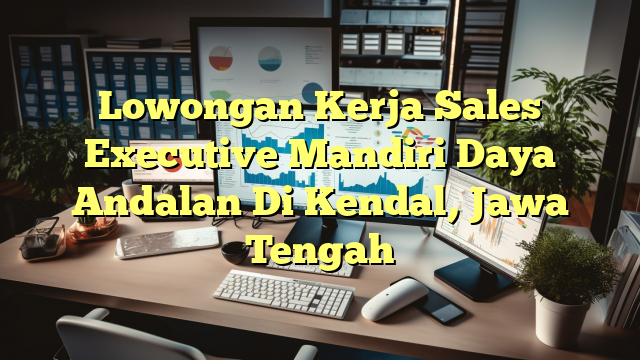 Lowongan Kerja Sales Executive Mandiri Daya Andalan Di Kendal, Jawa Tengah